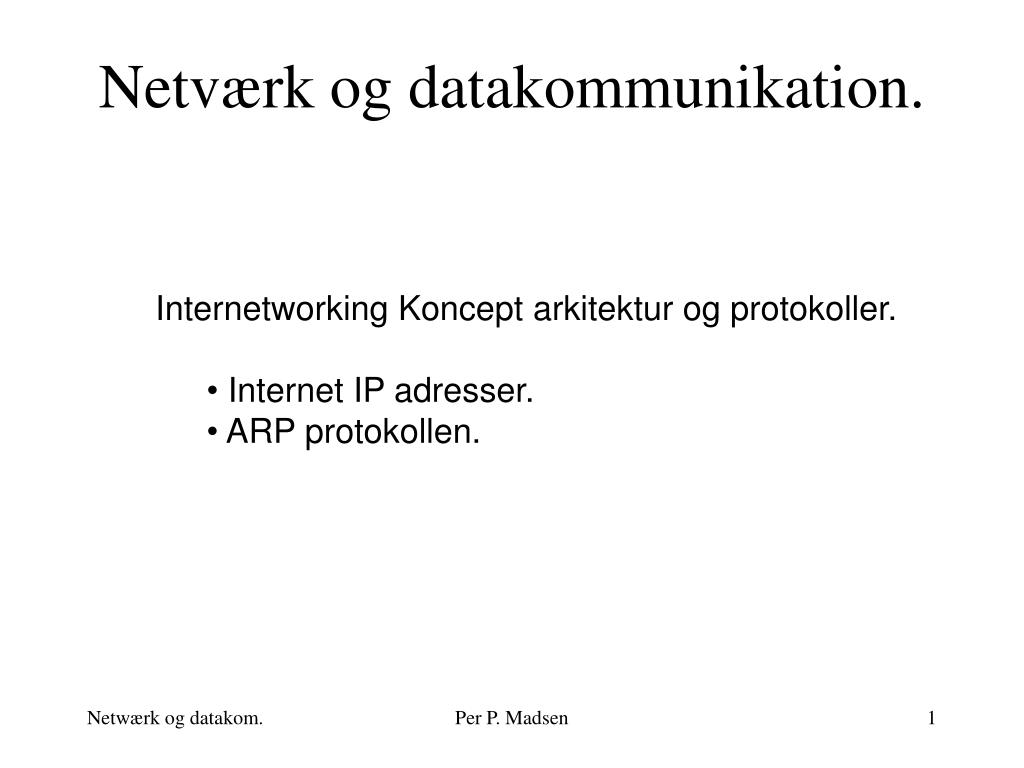 Netværk og datakommunikation.

Internetworking Koncept arkitektur og protokoller.

• Internet IP adresser.
• ARP protokollen.

Netwærk og datakom. Per P. Madsen 1